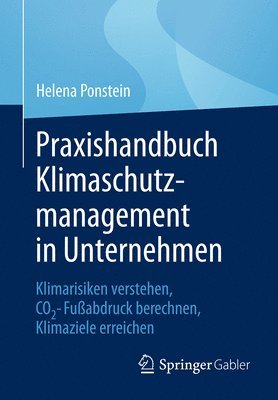 Helena Ponstein

Praxishandbuch Klimaschutzmanagement in Unternehmen

Klimarisiken verstehen, $CO_2$- Fußabdruck berechnen, Klimaziele erreichen

Springer Gabler